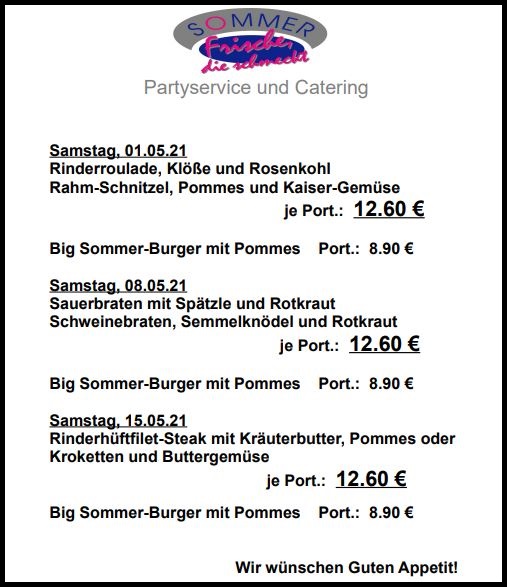 SOMMER
Frische, die schmeckt
Partyservice und Catering

Samstag, 01.05.21
Rinderroulade, Klöße und Rosenkohl
Rahm-Schnitzel, Pommes und Kaiser-Gemüse
je Port.: 12.60 €

Big Sommer-Burger mit Pommes Port.: 8.90 €

Samstag, 08.05.21
Sauerbraten mit Spätzle und Rotkraut
Schweinebraten, Semmelknödel und Rotkraut
je Port.: 12.60 €

Big Sommer-Burger mit Pommes Port.: 8.90 €

Samstag, 15.05.21
Rinderhüftfilet-Steak mit Kräuterbutter, Pommes oder Kroketten und Buttergemüse
je Port.: 12.60 €

Big Sommer-Burger mit Pommes Port.: 8.90 €

Wir wünschen Guten Appetit!